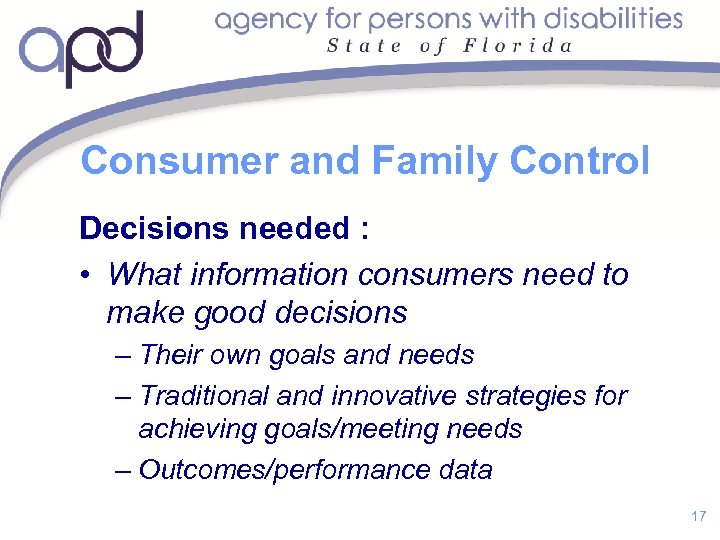 apd agency for persons with disabilities
State of Florida

Consumer and Family Control

Decisions needed :

• What information consumers need to make good decisions
– Their own goals and needs
– Traditional and innovative strategies for achieving goals/meeting needs
– Outcomes/performance data

17